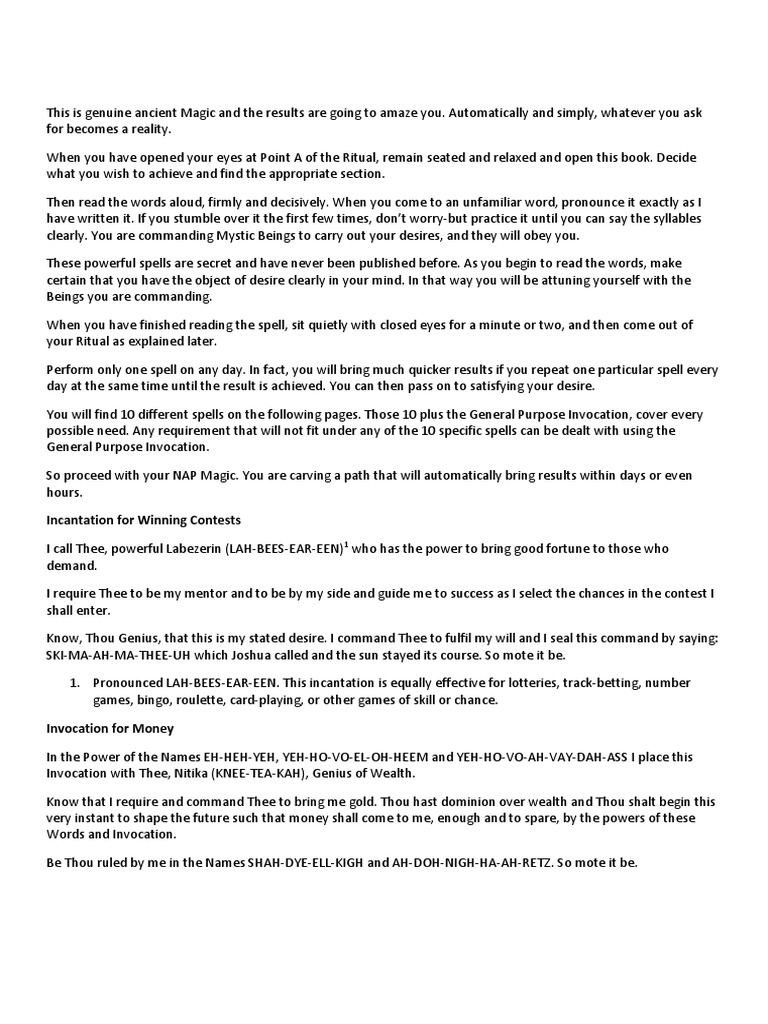 This is genuine ancient Magic and the results are going to amaze you. Automatically and simply, whatever you ask for becomes a reality.

When you have opened your eyes at Point A of the Ritual, remain seated and relaxed and open this book. Decide what you wish to achieve and find the appropriate section.

Then read the words aloud, firmly and decisively. When you come to an unfamiliar word, pronounce it exactly as I have written it. If you stumble over it the first few times, don't worry-but practice it until you can say the syllables clearly. You are commanding Mystic Beings to carry out your desires, and they will obey you.

These powerful spells are secret and have never been published before. As you begin to read the words, make certain that you have the object of desire clearly in your mind. In that way you will be attuning yourself with the Beings you are commanding.

When you have finished reading the spell, sit quietly with closed eyes for a minute or two, and then come out of your Ritual as explained later.

Perform only one spell on any day. In fact, you will bring much quicker results if you repeat one particular spell every day at the same time until the result is achieved. You can then pass on to satisfying your desire.

You will find 10 different spells on the following pages. Those 10 plus the General Purpose Invocation, cover every possible need. Any requirement that will not fit under any of the 10 specific spells can be dealt with using the General Purpose Invocation.

So proceed with your NAP Magic. You are carving a path that will automatically bring results within days or even hours.

Incantation for Winning Contests

I call Thee, powerful Labezerin (LAH-BEES-EAR-EEN)$^1$ who has the power to bring good fortune to those who demand.

I require Thee to be my mentor and to be by my side and guide me to success as I select the chances in the contest I shall enter.

Know, Thou Genius, that this is my stated desire. I command Thee to fulfil my will and I seal this command by saying: SKI-MA-AH-MA-THEE-UH which Joshua called and the sun stayed its course. So mote it be.

1. Pronounced LAH-BEES-EAR-EEN. This incantation is equally effective for lotteries, track-betting, number games, bingo, roulette, card-playing, or other games of skill or chance.

Invocation for Money

In the Power of the Names EH-HEH-YEH, YEH-HO-VO-EL-OH-HEEM and YEH-HO-VO-AH-VAY-DAH-ASS I place this Invocation with Thee, Nitika (KNEE-TEA-KAH), Genius of Wealth.

Know that I require and command Thee to bring me gold. Thou hast dominion over wealth and Thou shalt begin this very instant to shape the future such that money shall come to me, enough and to spare, by the powers of these Words and Invocation.

Be Thou ruled by me in the Names SHAH-DYE-ELL-KIGH and AH-DOH-NIGH-HA-AH-RETZ. So mote it be.